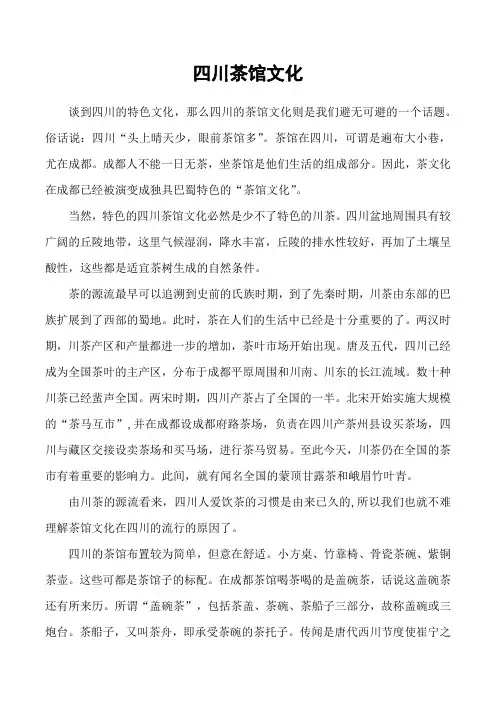 四川茶馆文化

谈到四川的特色文化，那么四川的茶馆文化则是我们避无可避的一个话题。俗话说：四川“头上晴天少，眼前茶馆多”。茶馆在四川，可谓是遍布大小巷，尤在成都。成都人不能一日无茶，坐茶馆是他们生活的组成部分。因此，茶文化在成都已经被演变成独具巴蜀特色的“茶馆文化”。

当然，特色的四川茶馆文化必然是少不了特色的川茶。四川盆地周围具有较广阔的丘陵地带，这里气候湿润，降水丰富，丘陵的排水性较好，再加了土壤呈酸性，这些都是适宜茶树生成的自然条件。

茶的源流最早可以追溯到史前的氏族时期，到了先秦时期，川茶由东部的巴族扩展到了西部的蜀地。此时，茶在人们的生活中已经是十分重要的了。两汉时期，川茶产区和产量都进一步的增加，茶叶市场开始出现。唐及五代，四川已经成为全国茶叶的主产区，分布于成都平原周围和川南、川东的长江流域。数十种川茶已经蜚声全国。两宋时期，四川产茶占了全国的一半。北宋开始实施大规模的“茶马互市”，并在成都设成都府路茶场，负责在四川产茶州县设买茶场，四川与藏区交接设卖茶场和买马场，进行茶马贸易。至此今天，川茶仍在全国的茶市有着重要的影响力。此间，就有闻名全国的蒙顶甘露茶和峨眉竹叶青。

由川茶的源流看来，四川人爱饮茶的习惯是由来已久的，所以我们也就不难理解茶馆文化在四川的流行的原因了。

四川的茶馆布置较为简单，但意在舒适。小方桌、竹靠椅、骨瓷茶碗、紫铜茶壶。这些可都是茶馆子的标配。在成都茶馆喝茶喝的是盖碗茶，话说这盖碗茶还有所来历。所谓“盖碗茶”，包括茶盖、茶碗、茶船子三部分，故称盖碗或三炮台。茶船子，又叫茶舟，即承受茶碗的茶托子。传闻是唐代西川节度使崔宁之